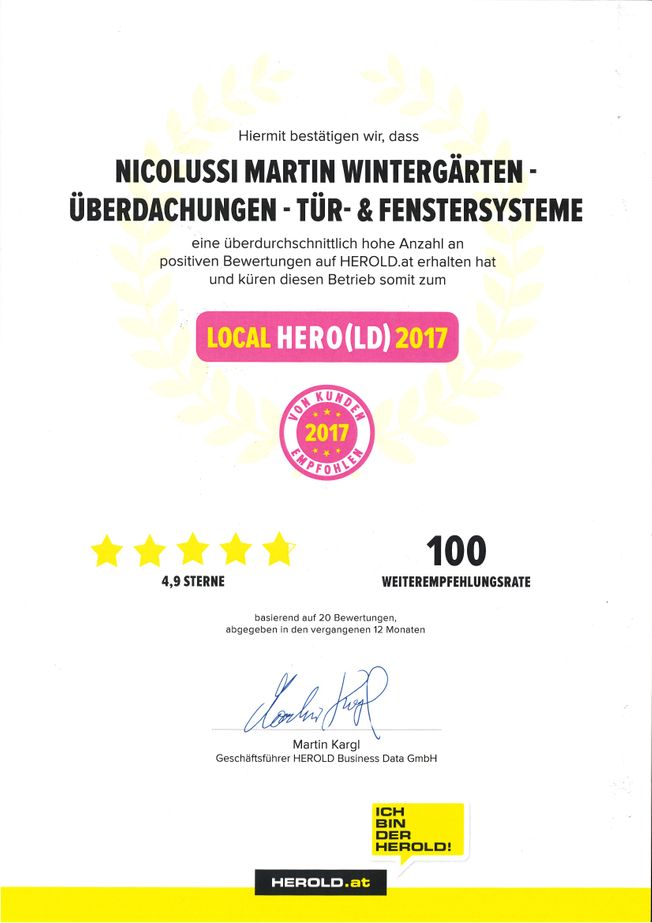 Hiermit bestätigen wir, dass

NICOLUSSI MARTIN WINTERGÄRTEN - ÜBERDACHUNGEN - TÜR- & FENSTERSYSTEME

eine überdurchschnittlich hohe Anzahl an positiven Bewertungen auf HEROLD.at erhalten hat und küren diesen Betrieb somit zum

LOCAL HERO(LD) 2017

VON KUNDEN 2017 EMPFOHLEN

4,9 STERNE

100
WEITEREMPFEHLUNGSRATE

basierend auf 20 Bewertungen, abgegeben in den vergangenen 12 Monaten

Martin Kargl
Geschäftsführer HEROLD Business Data GmbH

ICH BIN DER HEROLD!

HEROLD.at